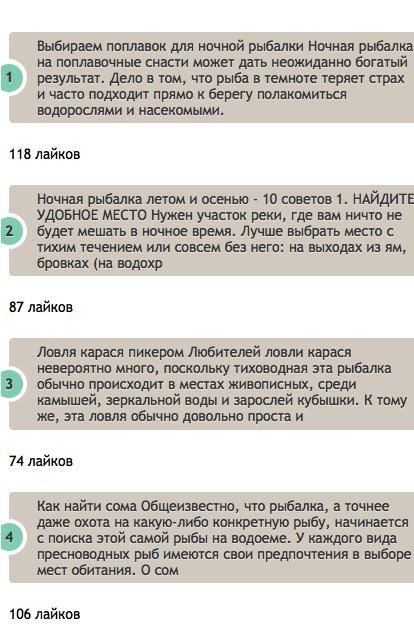 1

Выбираем поплавок для ночной рыбалки Ночная рыбалка на поплавочные снасти может дать неожиданно богатый результат. Дело в том, что рыба в темноте теряет страх и часто подходит прямо к берегу полакомиться водорослями и насекомыми.

118 лайков

2

Ночная рыбалка летом и осенью - 10 советов 1. НАЙДИТЕ УДОБНОЕ МЕСТО Нужен участок реки, где вам ничто не будет мешать в ночное время. Лучше выбрать место с тихим течением или совсем без него: на выходах из ям, бровках (на водохр

87 лайков

3

Ловля карася пикером Любителей ловли карася невероятно много, поскольку тиховодная эта рыбалка обычно происходит в местах живописных, среди камышей, зеркальной воды и зарослей кубышки. К тому же, эта ловля обычно довольно проста и

74 лайков

4

Как найти сома Общеизвестно, что рыбалка, а точнее даже охота на какую-либо конкретную рыбу, начинается с поиска этой самой рыбы на водоеме. У каждого вида пресноводных рыб имеются свои предпочтения в выборе мест обитания. О сом

106 лайков